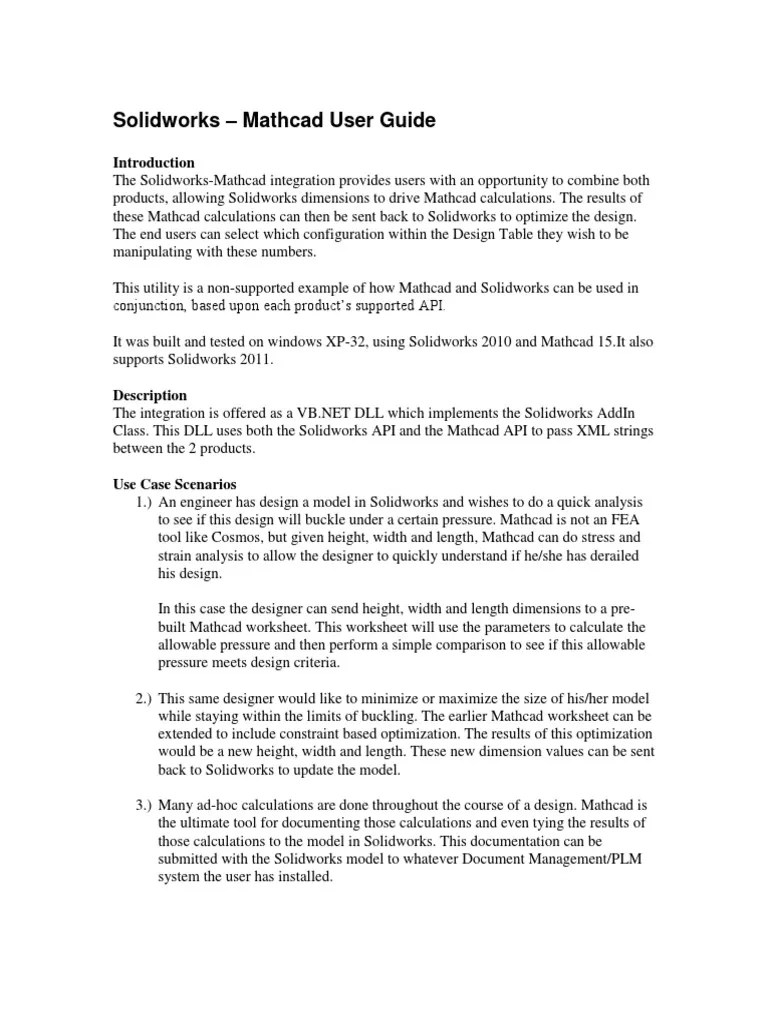 Solidworks – Mathcad User Guide

Introduction
The Solidworks-Mathcad integration provides users with an opportunity to combine both products, allowing Solidworks dimensions to drive Mathcad calculations. The results of these Mathcad calculations can then be sent back to Solidworks to optimize the design. The end users can select which configuration within the Design Table they wish to be manipulating with these numbers.

This utility is a non-supported example of how Mathcad and Solidworks can be used in conjunction, based upon each product's supported API.

It was built and tested on windows XP-32, using Solidworks 2010 and Mathcad 15.It also supports Solidworks 2011.

Description
The integration is offered as a VB.NET DLL which implements the Solidworks AddIn Class. This DLL uses both the Solidworks API and the Mathcad API to pass XML strings between the 2 products.

Use Case Scenarios
1.) An engineer has design a model in Solidworks and wishes to do a quick analysis to see if this design will buckle under a certain pressure. Mathcad is not an FEA tool like Cosmos, but given height, width and length, Mathcad can do stress and strain analysis to allow the designer to quickly understand if he/she has derailed his design.

In this case the designer can send height, width and length dimensions to a pre-built Mathcad worksheet. This worksheet will use the parameters to calculate the allowable pressure and then perform a simple comparison to see if this allowable pressure meets design criteria.

2.) This same designer would like to minimize or maximize the size of his/her model while staying within the limits of buckling. The earlier Mathcad worksheet can be extended to include constraint based optimization. The results of this optimization would be a new height, width and length. These new dimension values can be sent back to Solidworks to update the model.

3.) Many ad-hoc calculations are done throughout the course of a design. Mathcad is the ultimate tool for documenting those calculations and even tying the results of those calculations to the model in Solidworks. This documentation can be submitted with the Solidworks model to whatever Document Management/PLM system the user has installed.